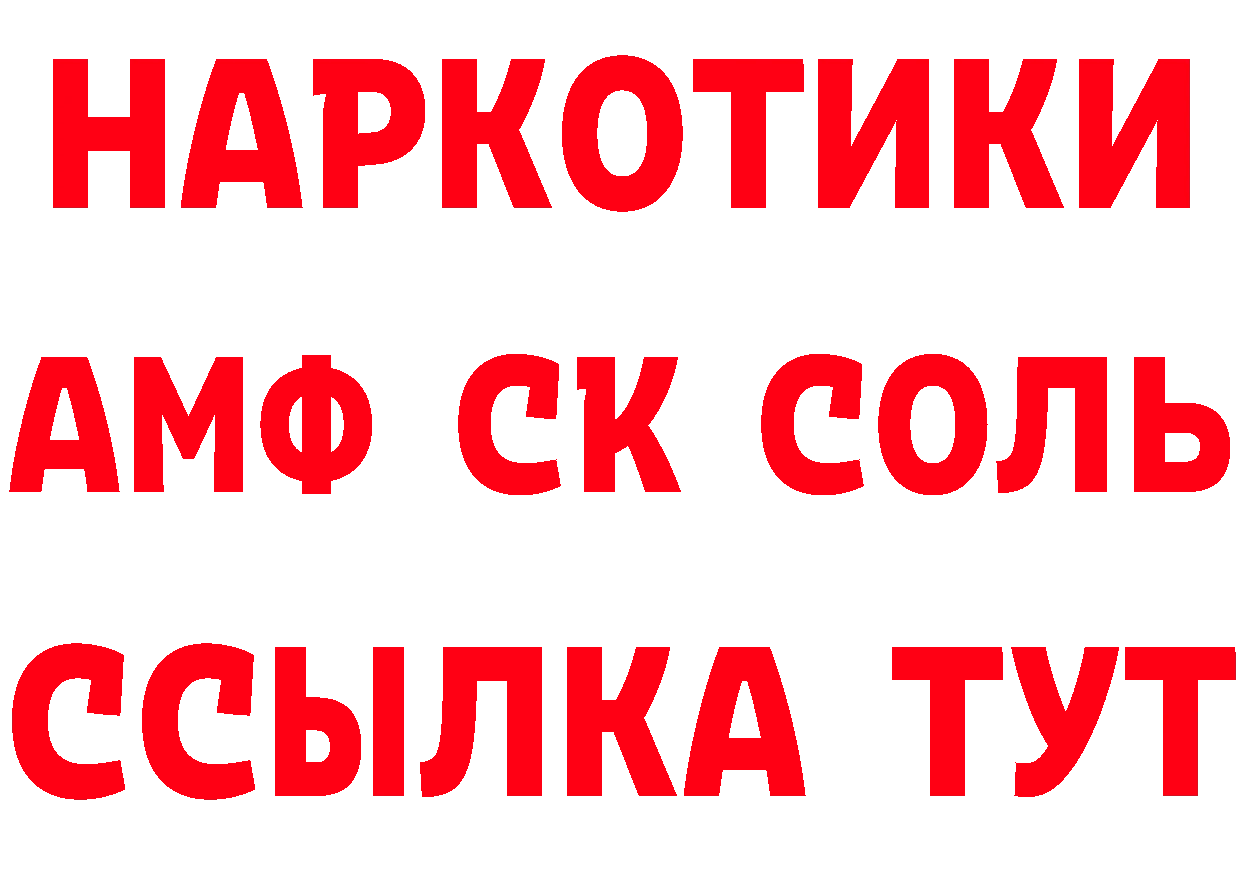 НАРКОТИКИ

АМФ СК СОЛЬ

ССЫЛКА ТУТ